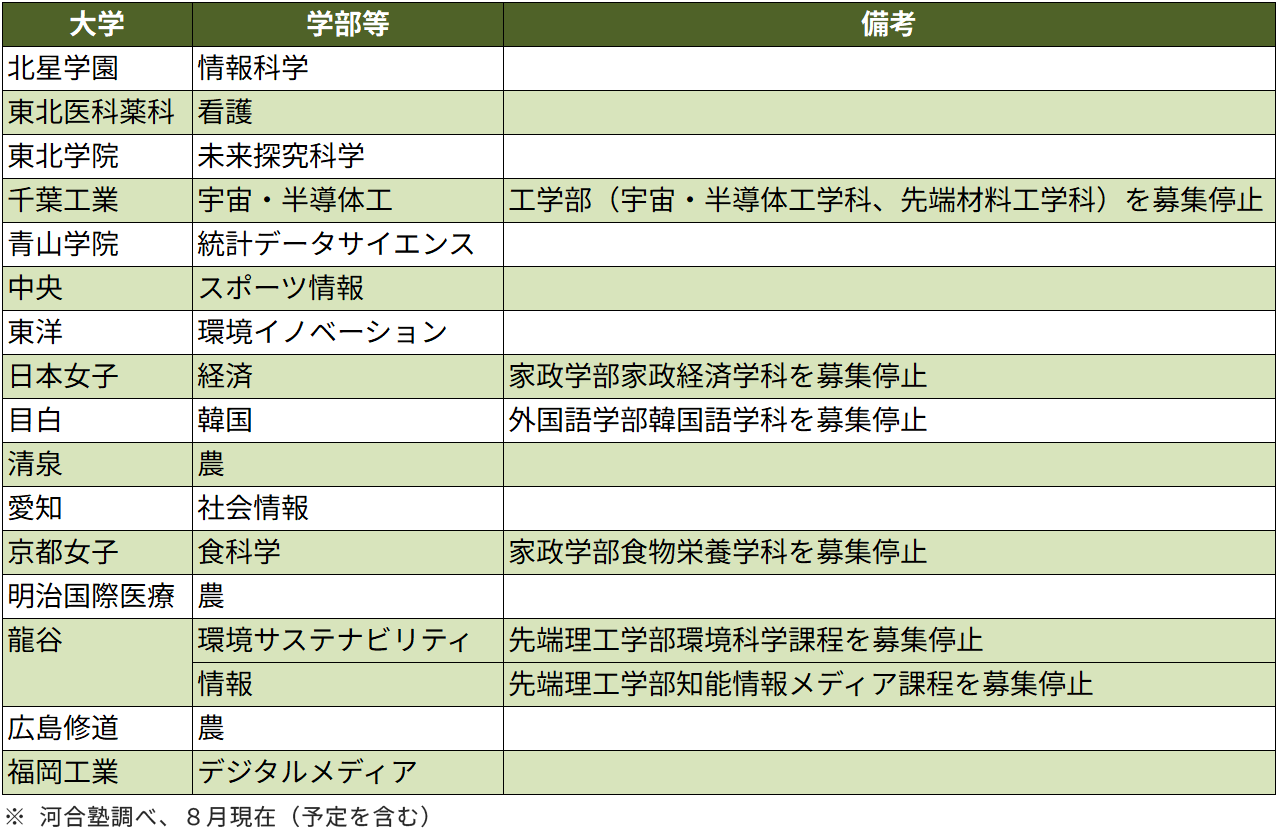 | 大学 | 学部等 | 備考 |
|---|---|---|
| 北星学園 | 情報科学 | |
| 東北医科薬科 | 看護 | |
| 東北学院 | 未来探究科学 | |
| 千葉工業 | 宇宙・半導体工 | 工学部（宇宙・半導体工学科、先端材料工学科）を募集停止 |
| 青山学院 | 統計データサイエンス | |
| 中央 | スポーツ情報 | |
| 東洋 | 環境イノベーション | |
| 日本女子 | 経済 | 家政学部家政経済学科を募集停止 |
| 目白 | 韓国 | 外国語学部韓国語学科を募集停止 |
| 清泉 | 農 | |
| 愛知 | 社会情報 | |
| 京都女子 | 食科学 | 家政学部食物栄養学科を募集停止 |
| 明治国際医療 | 農 | |
| 龍谷 | 環境サステナビリティ | 先端理工学部環境科学課程を募集停止 |
| | 情報 | 先端理工学部知能情報メディア課程を募集停止 |
| 広島修道 | 農 | |
| 福岡工業 | デジタルメディア | |

※ 河合塾調べ、8月現在（予定を含む）